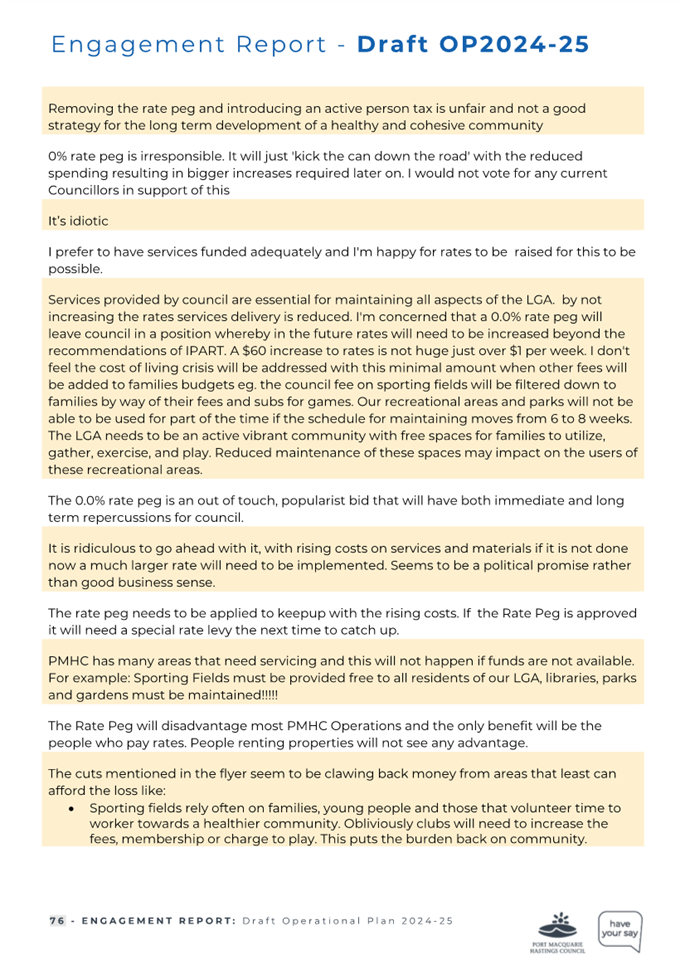 Engagement Report - Draft OP2024-25

Removing the rate peg and introducing an active person tax is unfair and not a good strategy for the long term development of a healthy and cohesive community

0% rate peg is irresponsible. It will just 'kick the can down the road' with the reduced spending resulting in bigger increases required later on. I would not vote for any current Councillors in support of this

It's idiotic

I prefer to have services funded adequately and I'm happy for rates to be raised for this to be possible.

Services provided by council are essential for maintaining all aspects of the LGA. by not increasing the rates services delivery is reduced. I'm concerned that a 0.0% rate peg will leave council in a position whereby in the future rates will need to be increased beyond the recommendations of IPART. A $60 increase to rates is not huge just over $1 per week. I don't feel the cost of living crisis will be addressed with this minimal amount when other fees will be added to families budgets eg. the council fee on sporting fields will be filtered down to families by way of their fees and subs for games. Our recreational areas and parks will not be able to be used for part of the time if the schedule for maintaining moves from 6 to 8 weeks. The LGA needs to be an active vibrant community with free spaces for families to utilize, gather, exercise, and play. Reduced maintenance of these spaces may impact on the users of these recreational areas.

The 0.0% rate peg is an out of touch, popularist bid that will have both immediate and long term repercussions for council.

It is ridiculous to go ahead with it, with rising costs on services and materials if it is not done now a much larger rate will need to be implemented. Seems to be a political promise rather than good business sense.

The rate peg needs to be applied to keepup with the rising costs. If the Rate Peg is approved it will need a special rate levy the next time to catch up.

PMHC has many areas that need servicing and this will not happen if funds are not available. For example: Sporting Fields must be provided free to all residents of our LGA, libraries, parks and gardens must be maintained!!!!!

The Rate Peg will disadvantage most PMHC Operations and the only benefit will be the people who pay rates. People renting properties will not see any advantage.

The cuts mentioned in the flyer seem to be clawing back money from areas that least can afford the loss like:
• Sporting fields rely often on families, young people and those that volunteer time to worker towards a healthier community. Obliviously clubs will need to increase the fees, membership or charge to play. This puts the burden back on community.

76 - ENGAGEMENT REPORT: Draft Operational Plan 2024-25

PORT MACQUARIE HASTINGS COUNCIL

have your say